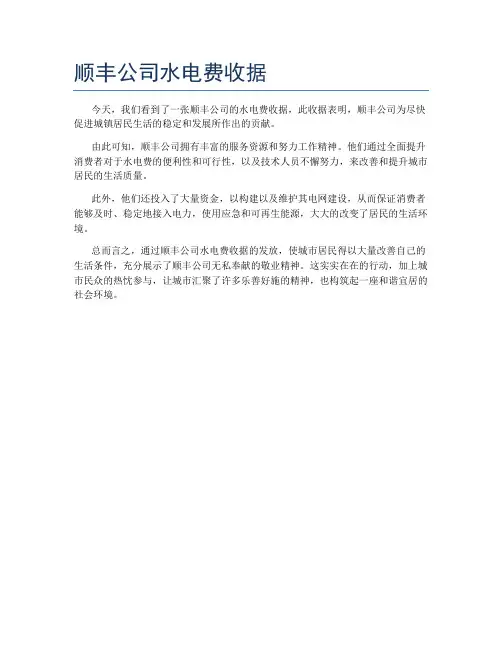 顺丰公司水电费收据

今天，我们看到了一张顺丰公司的水电费收据，此收据表明，顺丰公司为尽快促进城镇居民生活的稳定和发展所作出的贡献。

由此可知，顺丰公司拥有丰富的服务资源和努力工作精神。他们通过全面提升消费者对于水电费的便利性和可行性，以及技术人员不懈努力，来改善和提升城市居民的生活质量。

此外，他们还投入了大量资金，以构建以及维护其电网建设，从而保证消费者能够及时、稳定地接入电力，使用应急和可再生能源，大大的改变了居民的生活环境。

总而言之，通过顺丰公司水电费收据的发放，使城市居民得以大量改善自己的生活条件，充分展示了顺丰公司无私奉献的敬业精神。这实实在在的行动，加上城市民众的热忱参与，让城市汇聚了许多乐善好施的精神，也构筑起一座和谐宜居的社会环境。